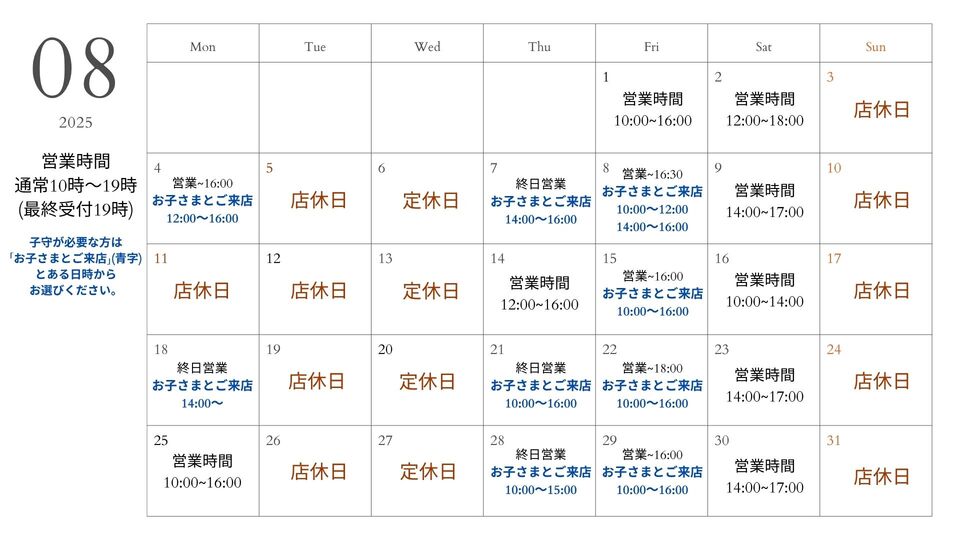 08
2025

営業時間
通常10時〜19時
(最終受付19時)

子守が必要な方は
「お子さまとご来店」(青字)
とある日時から
お選びください。

| Mon | Tue | Wed | Thu | Fri | Sat | Sun |
|---|---|---|---|---|---|---|
| | | | | 1 営業時間 10:00~16:00 | 2 営業時間 12:00~18:00 | 3 店休日 |
| 4 営業~16:00 お子さまとご来店 12:00〜16:00 | 5 店休日 | 6 定休日 | 7 終日営業 お子さまとご来店 14:00〜16:00 | 8 営業~16:30 お子さまとご来店 10:00〜12:00 14:00〜16:00 | 9 営業時間 14:00~17:00 | 10 店休日 |
| 11 店休日 | 12 店休日 | 13 定休日 | 14 営業時間 12:00~16:00 | 15 営業~16:00 お子さまとご来店 10:00〜16:00 | 16 営業時間 10:00~14:00 | 17 店休日 |
| 18 終日営業 お子さまとご来店 14:00〜 | 19 店休日 | 20 定休日 | 21 終日営業 お子さまとご来店 10:00〜16:00 | 22 営業~18:00 お子さまとご来店 10:00〜16:00 | 23 営業時間 14:00~17:00 | 24 店休日 |
| 25 営業時間 10:00~16:00 | 26 店休日 | 27 定休日 | 28 終日営業 お子さまとご来店 10:00〜15:00 | 29 営業~16:00 お子さまとご来店 10:00〜16:00 | 30 営業時間 14:00~17:00 | 31 店休日 |